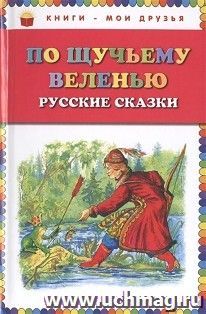 КНИГИ - МОИ ДРУЗЬЯ

ПО ЩУЧЬЕМУ ВЕЛЕНЬЮ
РУССКИЕ СКАЗКИ

www.uchmag.ru